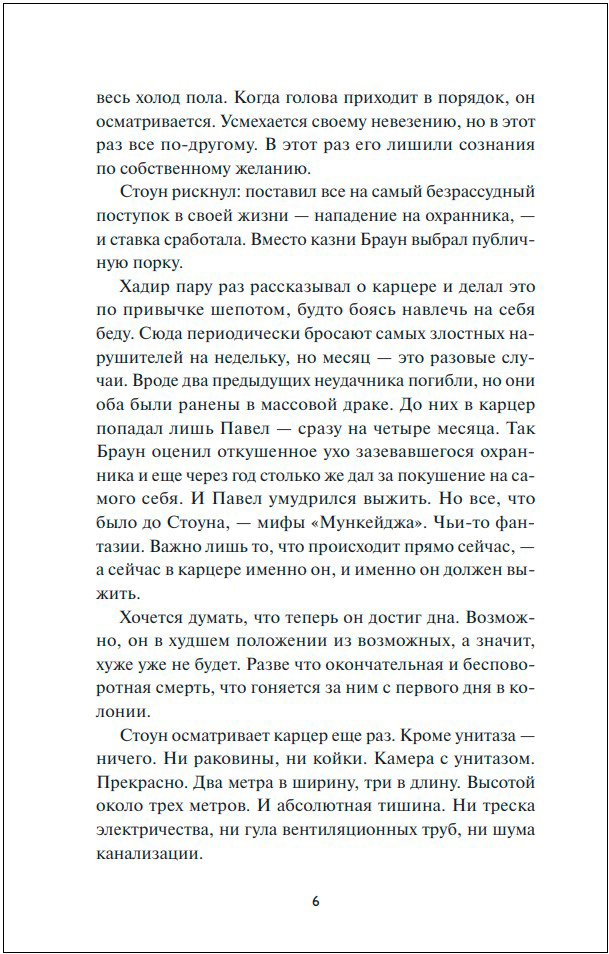 весь холод пола. Когда голова приходит в порядок, он осматривается. Усмехается своему невезению, но в этот раз все по-другому. В этот раз его лишили сознания по собственному желанию.

Стоун рискнул: поставил все на самый безрассудный поступок в своей жизни — нападение на охранника, — и ставка сработала. Вместо казни Браун выбрал публичную порку.

Хадир пару раз рассказывал о карцере и делал это по привычке шепотом, будто боясь навлечь на себя беду. Сюда периодически бросают самых злостных нарушителей на недельку, но месяц — это разовые случаи. Вроде два предыдущих неудачника погибли, но они оба были ранены в массовой драке. До них в карцер попадал лишь Павел — сразу на четыре месяца. Так Браун оценил откушенное ухо зазевавшегося охранника и еще через год столько же дал за покушение на самого себя. И Павел умудрился выжить. Но все, что было до Стоуна, — мифы «Мункейджа». Чьи-то фантазии. Важно лишь то, что происходит прямо сейчас, — а сейчас в карцере именно он, и именно он должен выжить.

Хочется думать, что теперь он достиг дна. Возможно, он в худшем положении из возможных, а значит, хуже уже не будет. Разве что окончательная и бесповоротная смерть, что гоняется за ним с первого дня в колонии.

Стоун осматривает карцер еще раз. Кроме унитаза — ничего. Ни раковины, ни койки. Камера с унитазом. Прекрасно. Два метра в ширину, три в длину. Высотой около трех метров. И абсолютная тишина. Ни треска электричества, ни гула вентиляционных труб, ни шума канализации.

6